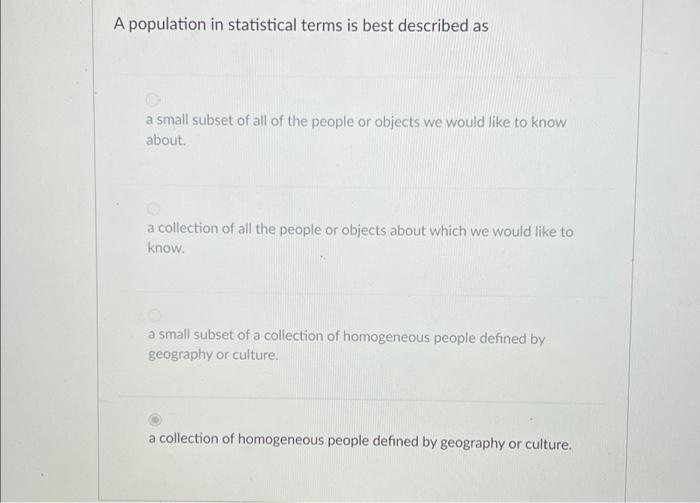 A population in statistical terms is best described as

a small subset of all of the people or objects we would like to know about.

a collection of all the people or objects about which we would like to know.

a small subset of a collection of homogeneous people defined by geography or culture.

a collection of homogeneous people defined by geography or culture.